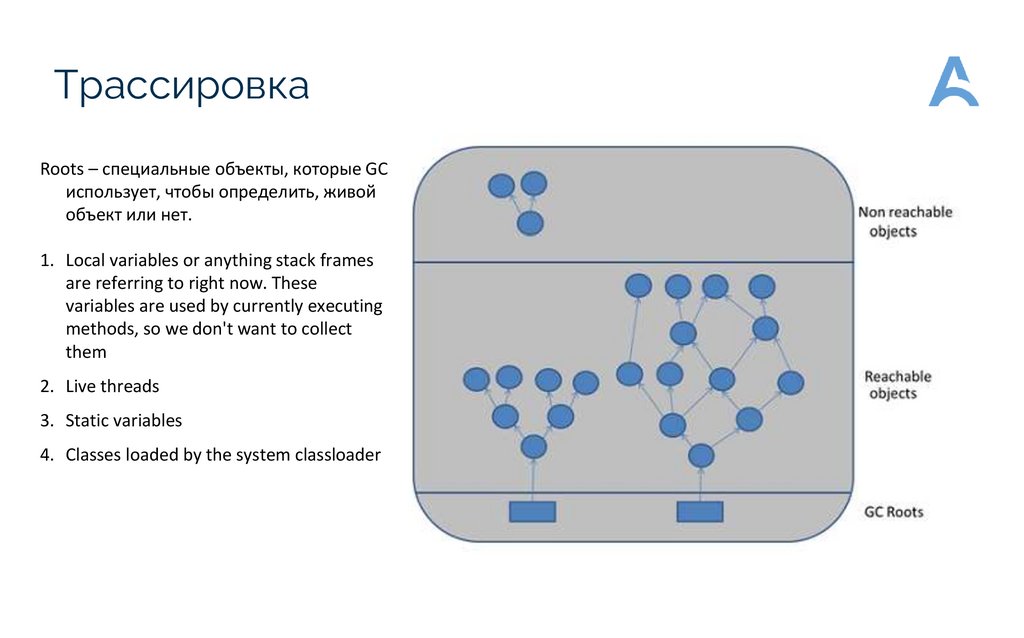 Трассировка

Roots – специальные объекты, которые GC использует, чтобы определить, живой объект или нет.

1. Local variables or anything stack frames are referring to right now. These variables are used by currently executing methods, so we don't want to collect them
2. Live threads
3. Static variables
4. Classes loaded by the system classloader

Non reachable objects

Reachable objects

GC Roots